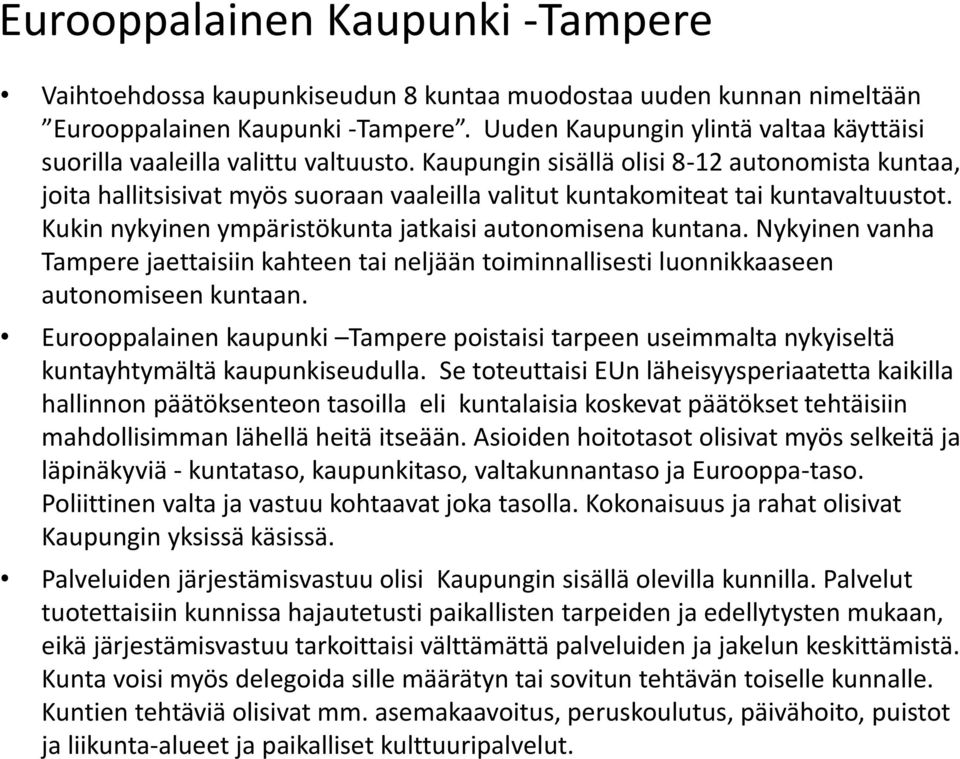 Eurooppalainen Kaupunki -Tampere

• Vaihtoehdossa kaupunkiseudun 8 kuntaa muodostaa uuden kunnan nimeltään ”Eurooppalainen Kaupunki -Tampere”. Uuden Kaupungin ylintä valtaa käyttäisi suorilla vaaleilla valittu valtuusto. Kaupungin sisällä olisi 8-12 autonomista kuntaa, joita hallitsisivat myös suoraan vaaleilla valitut kuntakomiteat tai kuntavaltuustot. Kukin nykyinen ympäristökunta jatkaisi autonomisena kuntana. Nykyinen vanha Tampere jaettaisiin kahteen tai neljään toiminnallisesti luonnikkaaseen autonomiseen kuntaan.

• Eurooppalainen kaupunki –Tampere poistaisi tarpeen useimmalta nykyiseltä kuntayhtymältä kaupunkiseudulla. Se toteuttaisi EUn läheisyysperiaatetta kaikilla hallinnon päätöksenteon tasoilla eli kuntalaisia koskevat päätökset tehtäisiin mahdollisimman lähellä heitä itseään. Asioiden hoitotasot olisivat myös selkeitä ja läpinäkyviä - kuntataso, kaupunkitaso, valtakunnantaso ja Eurooppa-taso. Poliittinen valta ja vastuu kohtaavat joka tasolla. Kokonaisuus ja rahat olisivat Kaupungin yksissä käsissä.

• Palveluiden järjestämisvastuu olisi Kaupungin sisällä olevilla kunnilla. Palvelut tuotettaisiin kunnissa hajautetusti paikallisten tarpeiden ja edellytysten mukaan, eikä järjestämisvastuu tarkoittaisi välttämättä palveluiden ja jakelun keskittämistä. Kunta voisi myös delegoida sille määrätyn tai sovitun tehtävän toiselle kunnalle. Kuntien tehtäviä olisivat mm. asemakaavoitus, peruskoulutus, päivähoito, puistot ja liikunta-alueet ja paikalliset kulttuuripalvelut.